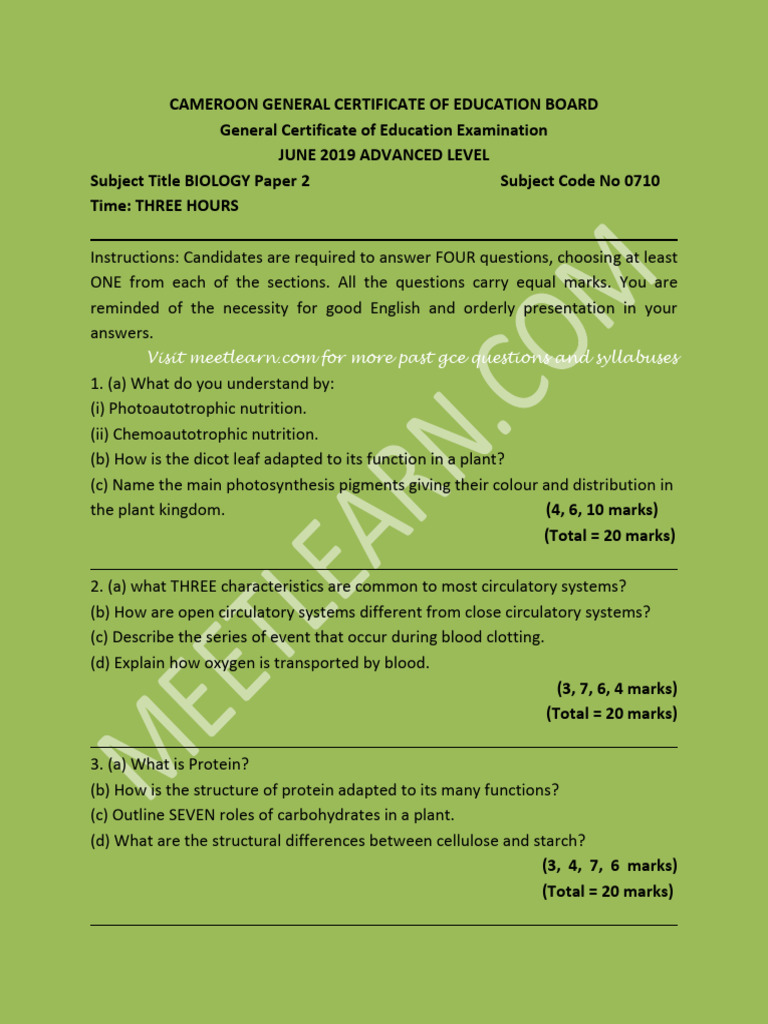 CAMEROON GENERAL CERTIFICATE OF EDUCATION BOARD
General Certificate of Education Examination
JUNE 2019 ADVANCED LEVEL
Subject Title BIOLOGY Paper 2 Subject Code No 0710
Time: THREE HOURS

Instructions: Candidates are required to answer FOUR questions, choosing at least ONE from each of the sections. All the questions carry equal marks. You are reminded of the necessity for good English and orderly presentation in your answers.

Visit meetlearn.com for more past gce questions and syllabuses

1. (a) What do you understand by:
(i) Photoautotrophic nutrition.
(ii) Chemoautotrophic nutrition.
(b) How is the dicot leaf adapted to its function in a plant?
(c) Name the main photosynthesis pigments giving their colour and distribution in the plant kingdom. (4, 6, 10 marks)
(Total = 20 marks)

2. (a) what THREE characteristics are common to most circulatory systems?
(b) How are open circulatory systems different from close circulatory systems?
(c) Describe the series of event that occur during blood clotting.
(d) Explain how oxygen is transported by blood.
(3, 7, 6, 4 marks)
(Total = 20 marks)

3. (a) What is Protein?
(b) How is the structure of protein adapted to its many functions?
(c) Outline SEVEN roles of carbohydrates in a plant.
(d) What are the structural differences between cellulose and starch?
(3, 4, 7, 6 marks)
(Total = 20 marks)

MEETLEARN.COM